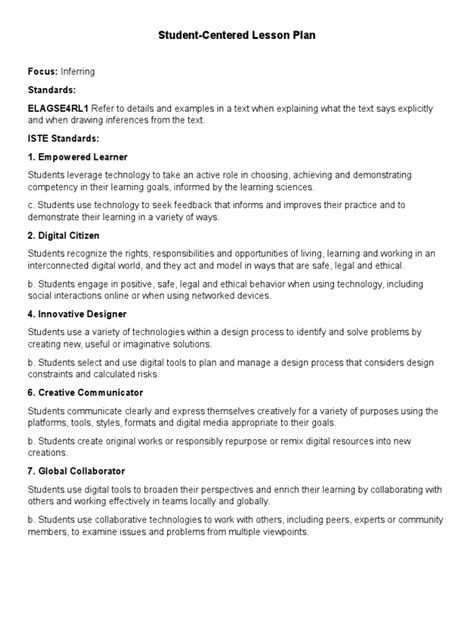 Student-Centered Lesson Plan

Focus: Inferring

Standards:

ELAGSE4RL1 Refer to details and examples in a text when explaining what the text says explicitly and when drawing inferences from the text.

ISTE Standards:

1. Empowered Learner

Students leverage technology to take an active role in choosing, achieving and demonstrating competency in their learning goals, informed by the learning sciences.

c. Students use technology to seek feedback that informs and improves their practice and to demonstrate their learning in a variety of ways.

2. Digital Citizen

Students recognize the rights, responsibilities and opportunities of living, learning and working in an interconnected digital world, and they act and model in ways that are safe, legal and ethical.

b. Students engage in positive, safe, legal and ethical behavior when using technology, including social interactions online or when using networked devices.

4. Innovative Designer

Students use a variety of technologies within a design process to identify and solve problems by creating new, useful or imaginative solutions.

b. Students select and use digital tools to plan and manage a design process that considers design constraints and calculated risks.

6. Creative Communicator

Students communicate clearly and express themselves creatively for a variety of purposes using the platforms, tools, styles, formats and digital media appropriate to their goals.

b. Students create original works or responsibly repurpose or remix digital resources into new creations.

7. Global Collaborator

Students use digital tools to broaden their perspectives and enrich their learning by collaborating with others and working effectively in teams locally and globally.

b. Students use collaborative technologies to work with others, including peers, experts or community members, to examine issues and problems from multiple viewpoints.